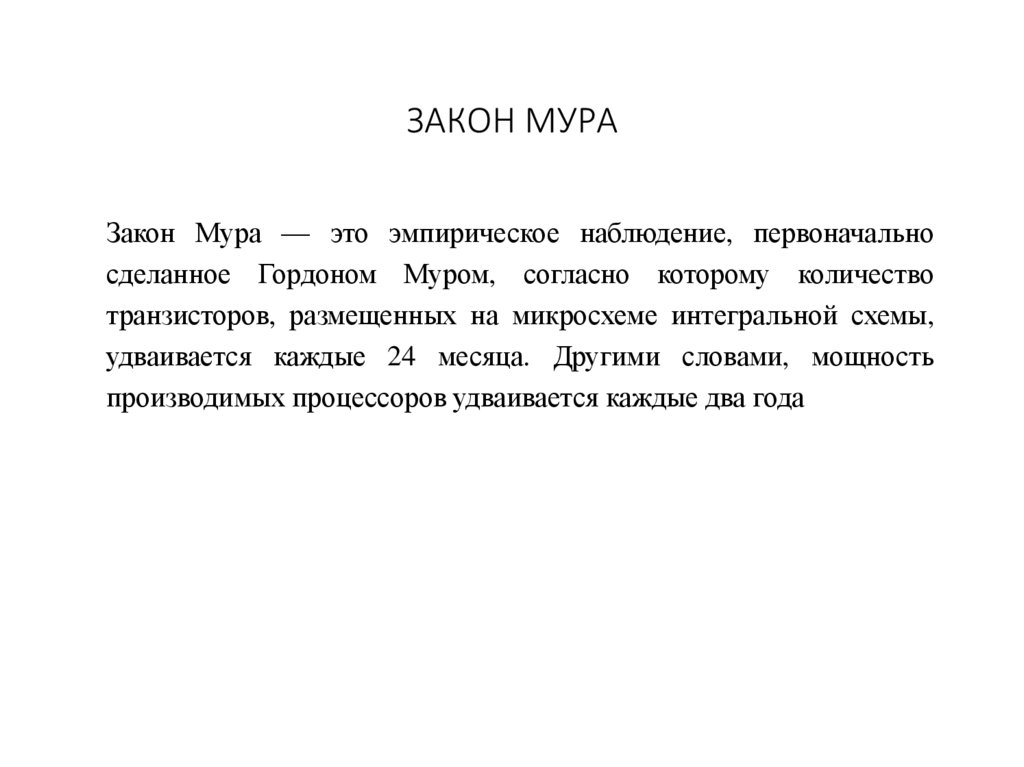 ЗАКОН МУРА

Закон Мура — это эмпирическое наблюдение, первоначально сделанное Гордоном Муром, согласно которому количество транзисторов, размещенных на микросхеме интегральной схемы, удваивается каждые 24 месяца. Другими словами, мощность производимых процессоров удваивается каждые два года